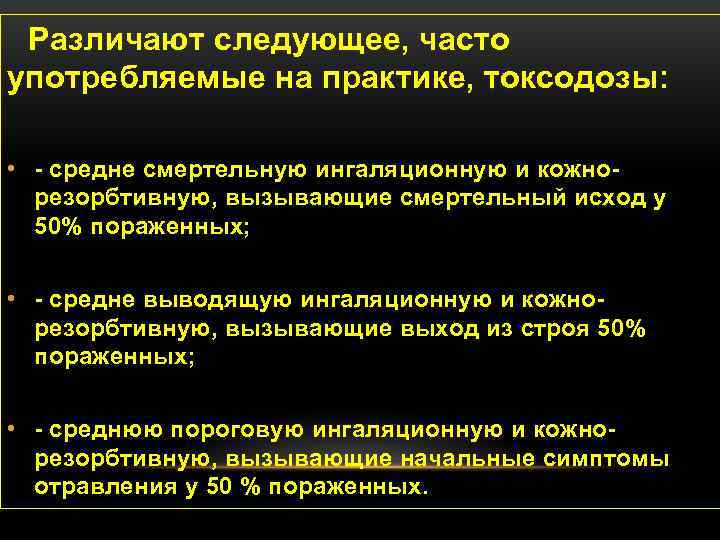 Различают следующее, часто употребляемые на практике, токсодозы:

• - средне смертельную ингаляционную и кожно-резорбтивную, вызывающие смертельный исход у 50% пораженных;

• - средне выводящую ингаляционную и кожно-резорбтивную, вызывающие выход из строя 50% пораженных;

• - среднюю пороговую ингаляционную и кожно-резорбтивную, вызывающие начальные симптомы отравления у 50 % пораженных.